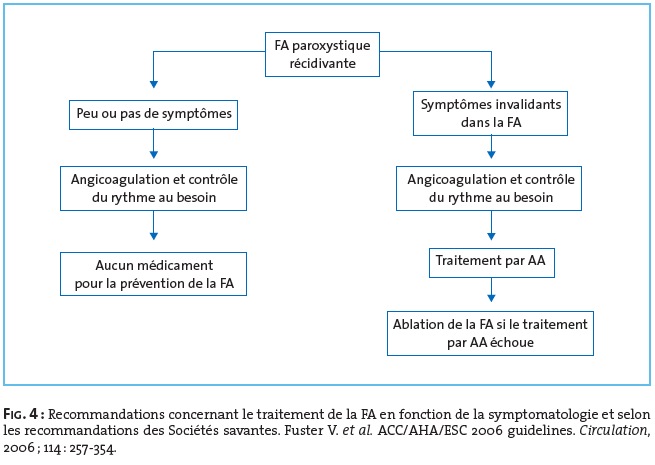 FA paroxystique récidivante

Peu ou pas de symptômes

Angicoagulation et contrôle du rythme au besoin

Aucun médicament pour la prévention de la FA

Symptômes invalidants dans la FA

Angicoagulation et contrôle du rythme au besoin

Traitement par AA

Ablation de la FA si le traitement par AA échoue

FIG. 4 : Recommandations concernant le traitement de la FA en fonction de la symptomatologie et selon les recommandations des Sociétés savantes. Fuster V. et al. ACC/AHA/ESC 2006 guidelines. Circulation, 2006 ; 114 : 257-354.